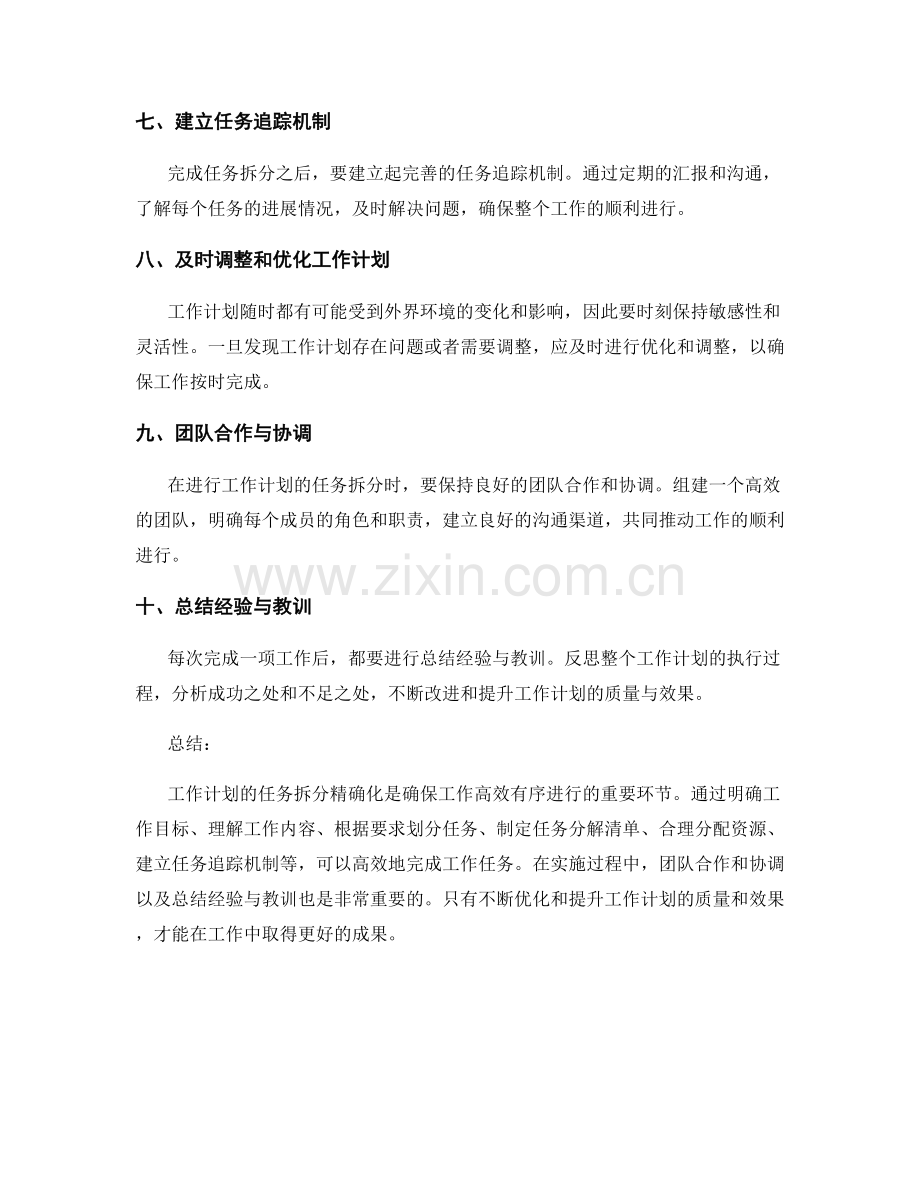 七、建立任务追踪机制

完成任务拆分之后，要建立起完善的任务追踪机制。通过定期的汇报和沟通，了解每个任务的进展情况，及时解决问题，确保整个工作的顺利进行。

八、及时调整和优化工作计划

工作计划随时都有可能受到外界环境的变化和影响，因此要时刻保持敏感性和灵活性。一旦发现工作计划存在问题或者需要调整，应及时进行优化和调整，以确保工作按时完成。

九、团队合作与协调

在进行工作计划的任务拆分时，要保持良好的团队合作和协调。组建一个高效的团队，明确每个成员的角色和职责，建立良好的沟通渠道，共同推动工作的顺利进行。

十、总结经验与教训

每次完成一项工作后，都要进行总结经验与教训。反思整个工作计划的执行过程，分析成功之处和不足之处，不断改进和提升工作计划的质量与效果。

总结：

工作计划的任务拆分精确化是确保工作高效有序进行的重要环节。通过明确工作目标、理解工作内容、根据要求划分任务、制定任务分解清单、合理分配资源、建立任务追踪机制等，可以高效地完成工作任务。在实施过程中，团队合作和协调以及总结经验与教训也是非常重要的。只有不断优化和提升工作计划的质量和效果，才能在工作中取得更好的成果。

www.zixin.com.cn